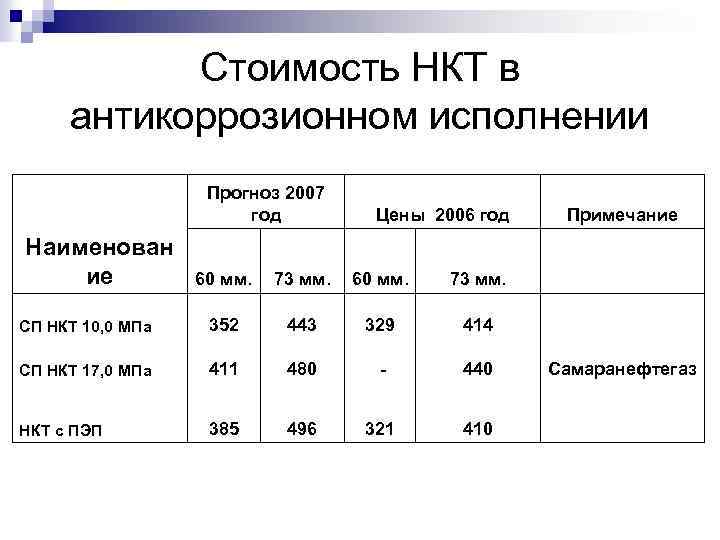 Стоимость НКТ в антикоррозионном исполнении

| Наименование | Прогноз 2007 год |  | Цены 2006 год |  | Примечание |
|---|---|---|---|---|---|
|  | 60 мм. | 73 мм. | 60 мм. | 73 мм. |  |
| СП НКТ 10,0 МПа | 352 | 443 | 329 | 414 |  |
| СП НКТ 17,0 МПа | 411 | 480 | - | 440 | Самаранефтегаз |
| НКТ с ПЭП | 385 | 496 | 321 | 410 |  |